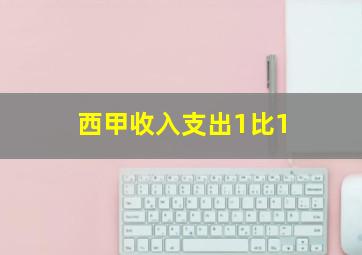 西甲收入支出1比1